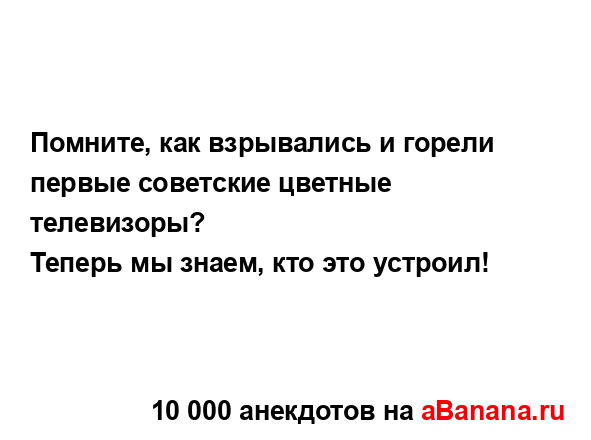 Помните, как взрывались и горели первые советские цветные телевизоры?
Теперь мы знаем, кто это устроил!

10 000 анекдотов на aBanana.ru